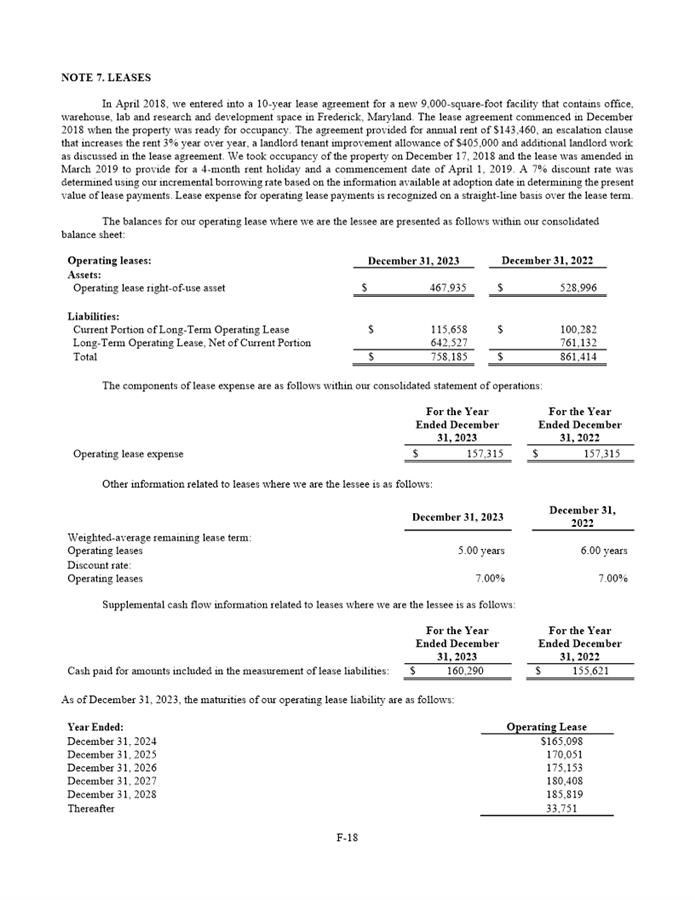 NOTE 7. LEASES

In April 2018, we entered into a 10-year lease agreement for a new 9,000-square-foot facility that contains office, warehouse, lab and research and development space in Frederick, Maryland. The lease agreement commenced in December 2018 when the property was ready for occupancy. The agreement provided for annual rent of \$143,460, an escalation clause that increases the rent 3% year over year, a landlord tenant improvement allowance of \$405,000 and additional landlord work as discussed in the lease agreement. We took occupancy of the property on December 17, 2018 and the lease was amended in March 2019 to provide for a 4-month rent holiday and a commencement date of April 1, 2019. A 7% discount rate was determined using our incremental borrowing rate based on the information available at adoption date in determining the present value of lease payments. Lease expense for operating lease payments is recognized on a straight-line basis over the lease term.

The balances for our operating lease where we are the lessee are presented as follows within our consolidated balance sheet:

| Operating leases: | December 31, 2023 | December 31, 2022 |
|---|---|---|
| Assets: | | |
| Operating lease right-of-use asset | \$ 467,935 | \$ 528,996 |
| Liabilities: | | |
| Current Portion of Long-Term Operating Lease | \$ 115,658 | \$ 100,282 |
| Long-Term Operating Lease, Net of Current Portion | 642,527 | 761,132 |
| Total | \$ 758,185 | \$ 861,414 |

The components of lease expense are as follows within our consolidated statement of operations:

| | For the Year Ended December 31, 2023 | For the Year Ended December 31, 2022 |
|---|---|---|
| Operating lease expense | \$ 157,315 | \$ 157,315 |

Other information related to leases where we are the lessee is as follows:

| | December 31, 2023 | December 31, 2022 |
|---|---|---|
| Weighted-average remaining lease term: | | |
| Operating leases | 5.00 years | 6.00 years |
| Discount rate: | | |
| Operating leases | 7.00% | 7.00% |

Supplemental cash flow information related to leases where we are the lessee is as follows:

| | For the Year Ended December 31, 2023 | For the Year Ended December 31, 2022 |
|---|---|---|
| Cash paid for amounts included in the measurement of lease liabilities: | \$ 160,290 | \$ 155,621 |

As of December 31, 2023, the maturities of our operating lease liability are as follows:

| Year Ended: | Operating Lease |
|---|---|
| December 31, 2024 | \$165,098 |
| December 31, 2025 | 170,051 |
| December 31, 2026 | 175,153 |
| December 31, 2027 | 180,408 |
| December 31, 2028 | 185,819 |
| Thereafter | 33,751 |

F-18